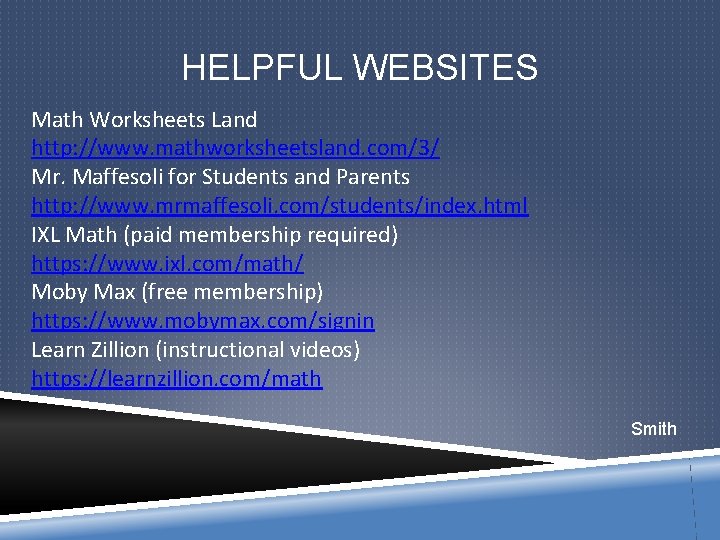 HELPFUL WEBSITES

Math Worksheets Land
http://www.mathworksheetsland.com/3/
Mr. Maffesoli for Students and Parents
http://www.mrmaffesoli.com/students/index.html
IXL Math (paid membership required)
https://www.ixl.com/math/
Moby Max (free membership)
https://www.mobymax.com/signin
Learn Zillion (instructional videos)
https://learnzillion.com/math

Smith